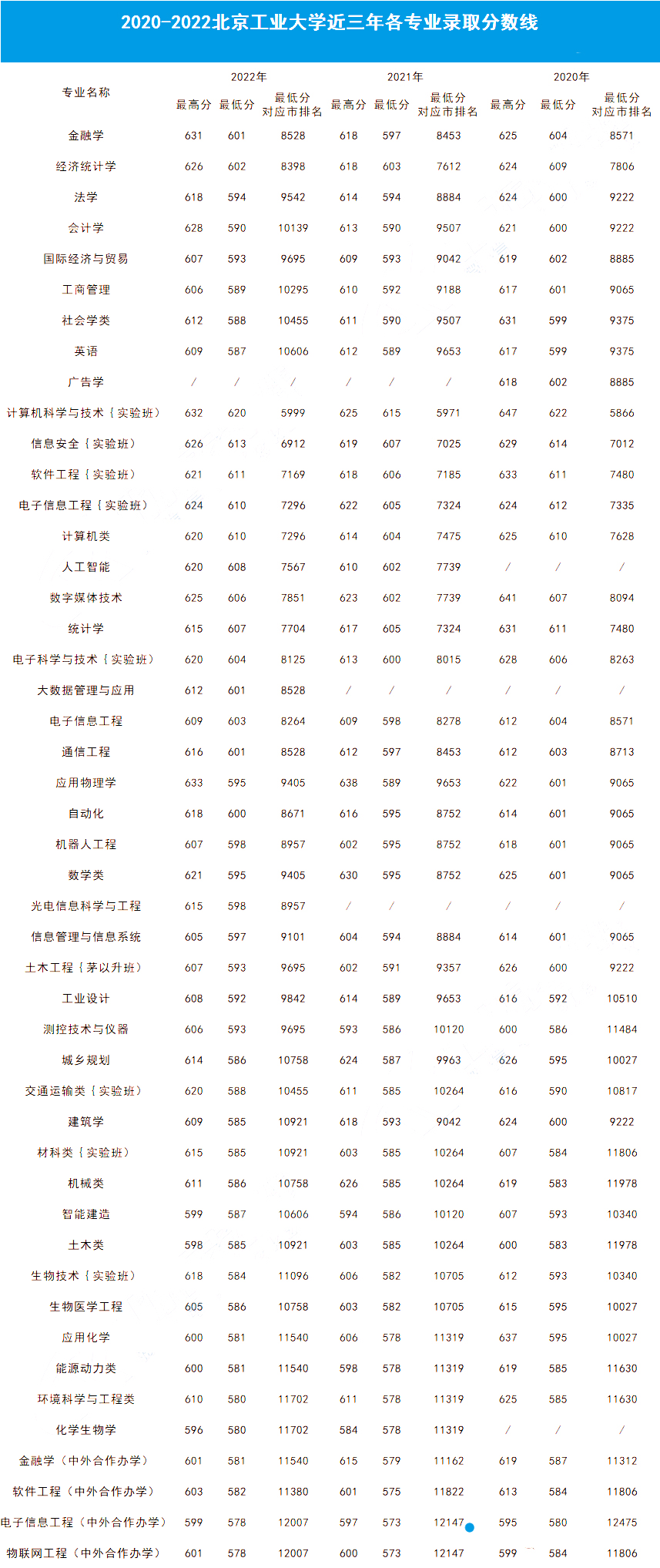 2020-2022北京工业大学近三年各专业录取分数线

| 专业名称 | 2022年 最高分 | 2022年 最低分 | 2022年 最低分对应市排名 | 2021年 最高分 | 2021年 最低分 | 2021年 最低分对应市排名 | 2020年 最高分 | 2020年 最低分 | 2020年 最低分对应市排名 |
|---|---|---|---|---|---|---|---|---|---|
| 金融学 | 631 | 601 | 8528 | 618 | 597 | 8453 | 625 | 604 | 8571 |
| 经济统计学 | 626 | 602 | 8398 | 618 | 603 | 7612 | 624 | 609 | 7806 |
| 法学 | 618 | 594 | 9542 | 614 | 594 | 8884 | 624 | 600 | 9222 |
| 会计学 | 628 | 590 | 10139 | 613 | 590 | 9507 | 621 | 600 | 9222 |
| 国际经济与贸易 | 607 | 593 | 9695 | 609 | 593 | 9042 | 619 | 602 | 8885 |
| 工商管理 | 606 | 589 | 10295 | 610 | 592 | 9188 | 617 | 601 | 9065 |
| 社会学类 | 612 | 588 | 10455 | 611 | 590 | 9507 | 631 | 599 | 9375 |
| 英语 | 609 | 587 | 10606 | 612 | 589 | 9653 | 617 | 599 | 9375 |
| 广告学 | / | / | / | / | / | / | 618 | 602 | 8885 |
| 计算机科学与技术（实验班） | 632 | 620 | 5999 | 625 | 615 | 5971 | 647 | 622 | 5866 |
| 信息安全（实验班） | 626 | 613 | 6912 | 619 | 607 | 7025 | 629 | 614 | 7012 |
| 软件工程（实验班） | 621 | 611 | 7169 | 618 | 606 | 7185 | 633 | 611 | 7480 |
| 电子信息工程（实验班） | 624 | 610 | 7296 | 622 | 605 | 7324 | 624 | 612 | 7335 |
| 计算机类 | 620 | 610 | 7296 | 614 | 604 | 7475 | 625 | 610 | 7628 |
| 人工智能 | 620 | 608 | 7567 | 610 | 602 | 7739 | / | / | / |
| 数字媒体技术 | 625 | 606 | 7851 | 623 | 602 | 7739 | 641 | 607 | 8094 |
| 统计学 | 615 | 607 | 7704 | 617 | 605 | 7324 | 631 | 611 | 7480 |
| 电子科学与技术（实验班） | 620 | 604 | 8125 | 613 | 600 | 8015 | 628 | 606 | 8263 |
| 大数据管理与应用 | 612 | 601 | 8528 | / | / | / | / | / | / |
| 电子信息工程 | 609 | 603 | 8264 | 609 | 598 | 8278 | 612 | 604 | 8571 |
| 通信工程 | 616 | 601 | 8528 | 612 | 597 | 8453 | 612 | 603 | 8713 |
| 应用物理学 | 633 | 595 | 9405 | 638 | 589 | 9653 | 622 | 601 | 9065 |
| 自动化 | 618 | 600 | 8671 | 616 | 595 | 8752 | 614 | 601 | 9065 |
| 机器人工程 | 607 | 598 | 8957 | 602 | 595 | 8752 | 618 | 601 | 9065 |
| 数学类 | 621 | 595 | 9405 | 630 | 595 | 8752 | 625 | 601 | 9065 |
| 光电信息科学与工程 | 615 | 598 | 8957 | / | / | / | / | / | / |
| 信息管理与信息系统 | 605 | 597 | 9101 | 604 | 594 | 8884 | 614 | 601 | 9065 |
| 土木工程（茅以升班） | 607 | 593 | 9695 | 602 | 591 | 9357 | 626 | 600 | 9222 |
| 工业设计 | 608 | 592 | 9842 | 614 | 589 | 9653 | 616 | 592 | 10510 |
| 测控技术与仪器 | 606 | 593 | 9695 | 593 | 586 | 10120 | 600 | 586 | 11484 |
| 城乡规划 | 614 | 586 | 10758 | 624 | 587 | 9963 | 626 | 595 | 10027 |
| 交通运输类（实验班） | 620 | 588 | 10455 | 611 | 585 | 10264 | 616 | 590 | 10817 |
| 建筑学 | 609 | 585 | 10921 | 618 | 593 | 9042 | 624 | 600 | 9222 |
| 材料类（实验班） | 615 | 585 | 10921 | 603 | 585 | 10264 | 607 | 584 | 11806 |
| 机械类 | 611 | 586 | 10758 | 626 | 585 | 10264 | 619 | 583 | 11978 |
| 智能建造 | 599 | 587 | 10606 | 594 | 586 | 10120 | 607 | 593 | 10340 |
| 土木类 | 598 | 585 | 10921 | 603 | 585 | 10264 | 600 | 583 | 11978 |
| 生物技术（实验班） | 618 | 584 | 11096 | 606 | 582 | 10705 | 612 | 593 | 10340 |
| 生物医学工程 | 605 | 586 | 10758 | 603 | 582 | 10705 | 615 | 595 | 10027 |
| 应用化学 | 600 | 581 | 11540 | 606 | 578 | 11319 | 637 | 595 | 10027 |
| 能源动力类 | 600 | 581 | 11540 | 598 | 578 | 11319 | 619 | 585 | 11630 |
| 环境科学与工程类 | 610 | 580 | 11702 | 611 | 578 | 11319 | 625 | 585 | 11630 |
| 化学生物学 | 596 | 580 | 11702 | 584 | 578 | 11319 | / | / | / |
| 金融学（中外合作办学） | 601 | 581 | 11540 | 615 | 579 | 11162 | 619 | 587 | 11312 |
| 软件工程（中外合作办学） | 603 | 582 | 11380 | 601 | 575 | 11822 | 613 | 584 | 11806 |
| 电子信息工程（中外合作办学） | 599 | 578 | 12007 | 597 | 573 | 12147 | 595 | 580 | 12475 |
| 物联网工程（中外合作办学） | 601 | 578 | 12007 | 600 | 573 | 12147 | 599 | 584 | 11806 |